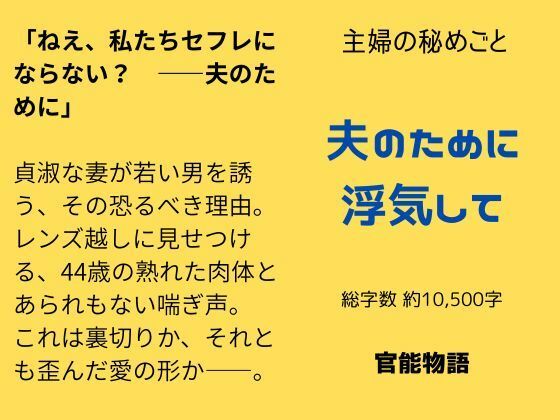 「ねえ、私たちセフレにならない？　――夫のために」

貞淑な妻が若い男を誘う、その恐るべき理由。レンズ越しに見せつける、44歳の熟れた肉体とあられもない喘ぎ声。これは裏切りか、それとも歪んだ愛の形か――。

主婦の秘めごと

夫のために浮気して

総字数 約10,500字

官能物語